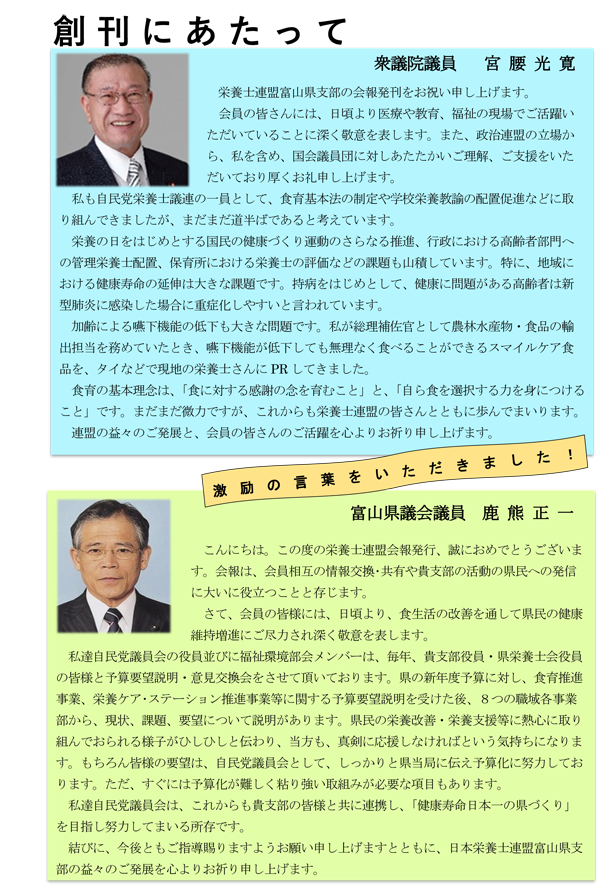 創刊にあたって

衆議院議員　宮腰光寛

栄養士連盟富山県支部の会報発刊をお祝い申し上げます。

会員の皆さんには、日頃より医療や教育、福祉の現場でご活躍いただいていることに深く敬意を表します。また、政治連盟の立場から、私を含め、国会議員団に対しあたたかいご理解、ご支援をいただいており厚くお礼申し上げます。

私も自民党栄養士議連の一員として、食育基本法の制定や学校栄養教諭の配置促進などに取り組んできましたが、まだまだ道半ばであると考えています。

栄養の日をはじめとする国民の健康づくり運動のさらなる推進、行政における高齢者部門への管理栄養士配置、保育所における栄養士の評価などの課題も山積しています。特に、地域における健康寿命の延伸は大きな課題です。持病をはじめとして、健康に問題がある高齢者は新型肺炎に感染した場合に重症化しやすいと言われています。

加齢による嚥下機能の低下も大きな問題です。私が総理補佐官として農林水産物・食品の輸出担当を務めていたとき、嚥下機能が低下しても無理なく食べることができるスマイルケア食品を、タイなどで現地の栄養士さんにPRしてきました。

食育の基本理念は、「食に対する感謝の念を育むこと」と、「自ら食を選択する力を身につけること」です。まだまだ微力ですが、これからも栄養士連盟の皆さんとともに歩んでまいります。

連盟の益々のご発展と、会員の皆さんのご活躍を心よりお祈り申し上げます。

激励の言葉をいただきました！

富山県議会議員　鹿熊正一

こんにちは。この度の栄養士連盟会報発行、誠におめでとうございます。会報は、会員相互の情報交換・共有や貴支部の活動の県民への発信に大いに役立つことと存じます。

さて、会員の皆様には、日頃より、食生活の改善を通して県民の健康維持増進にご尽力され深く敬意を表します。

私達自民党議員会の役員並びに福祉環境部会メンバーは、毎年、貴支部役員・県栄養士会役員の皆様と予算要望説明・意見交換会をさせて頂いております。県の新年度予算に対し、食育推進事業、栄養ケア・ステーション推進事業等に関する予算要望説明を受けた後、８つの職域各事業部から、現状、課題、要望について説明があります。県民の栄養改善・栄養支援等に熱心に取り組んでおられる様子がひしひしと伝わり、当方も、真剣に応援しなければという気持ちになります。もちろん皆様の要望は、自民党議員会として、しっかりと県当局に伝え予算化に努力しております。ただ、すぐには予算化が難しく粘り強い取組みが必要な項目もあります。

私達自民党議員会は、これからも貴支部の皆様と共に連携し、「健康寿命日本一の県づくり」を目指し努力してまいる所存です。

結びに、今後ともご指導賜りますようお願い申し上げますとともに、日本栄養士連盟富山県支部の益々のご発展を心よりお祈り申し上げます。